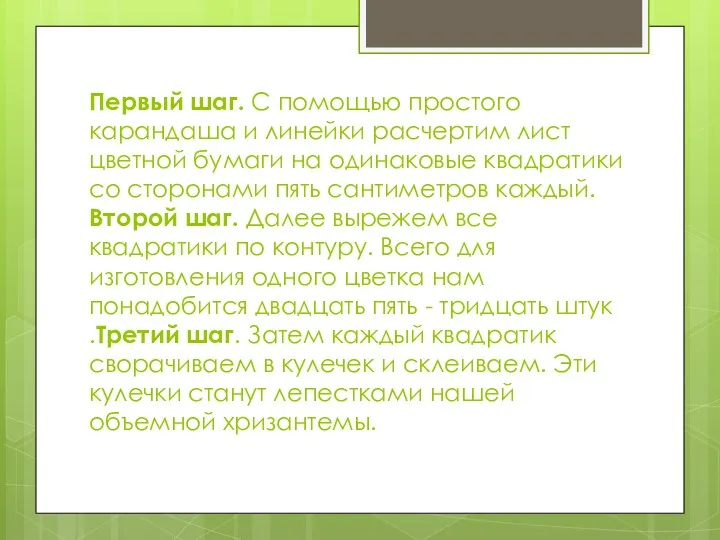 Первый шаг. С помощью простого карандаша и линейки расчертим лист цветной бумаги на одинаковые квадратики со сторонами пять сантиметров каждый. Второй шаг. Далее вырежем все квадратики по контуру. Всего для изготовления одного цветка нам понадобится двадцать пять - тридцать штук .Третий шаг. Затем каждый квадратик сворачиваем в кулечек и склеиваем. Эти кулечки станут лепестками нашей объемной хризантемы.